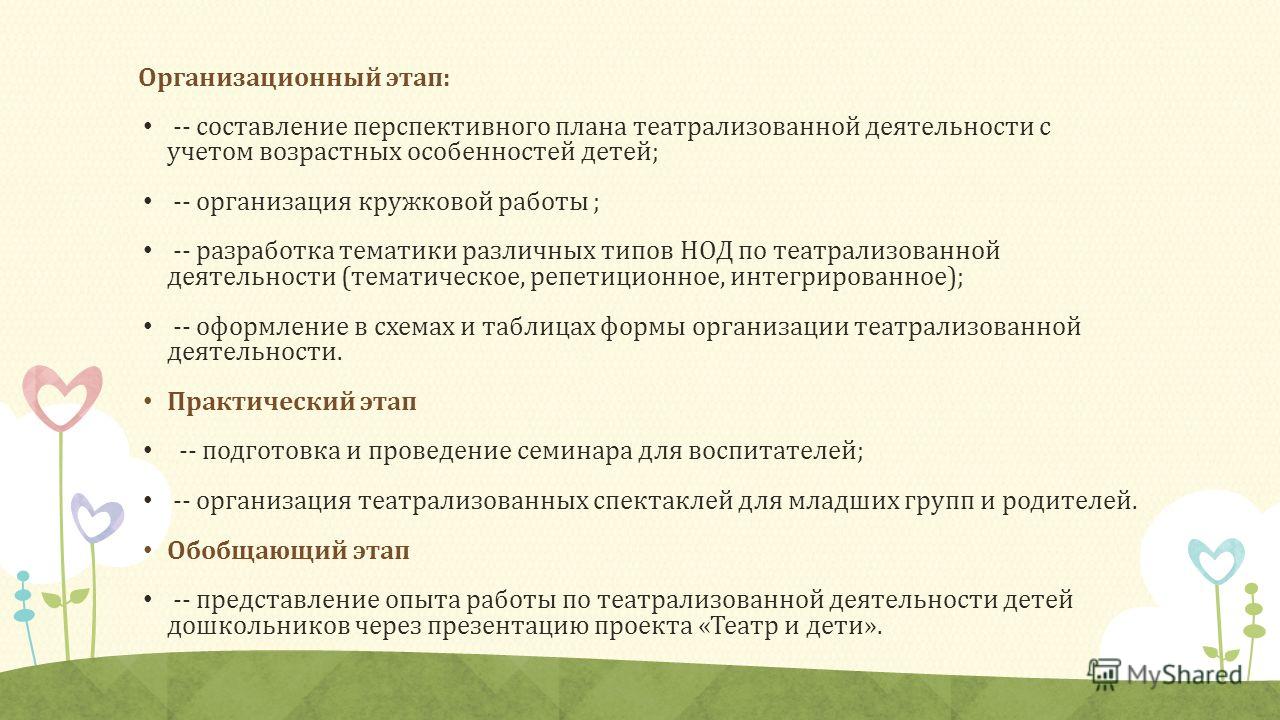 Организационный этап:

• -- составление перспективного плана театрализованной деятельности с учетом возрастных особенностей детей;

• -- организация кружковой работы ;

• -- разработка тематики различных типов НОД по театрализованной деятельности (тематическое, репетиционное, интегрированное);

• -- оформление в схемах и таблицах формы организации театрализованной деятельности.

• Практический этап

• -- подготовка и проведение семинара для воспитателей;

• -- организация театрализованных спектаклей для младших групп и родителей.

• Обобщающий этап

• -- представление опыта работы по театрализованной деятельности детей дошкольников через презентацию проекта «Театр и дети».

MyShared